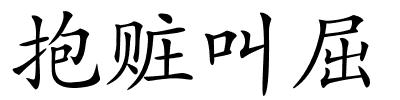 抱赃叫屈